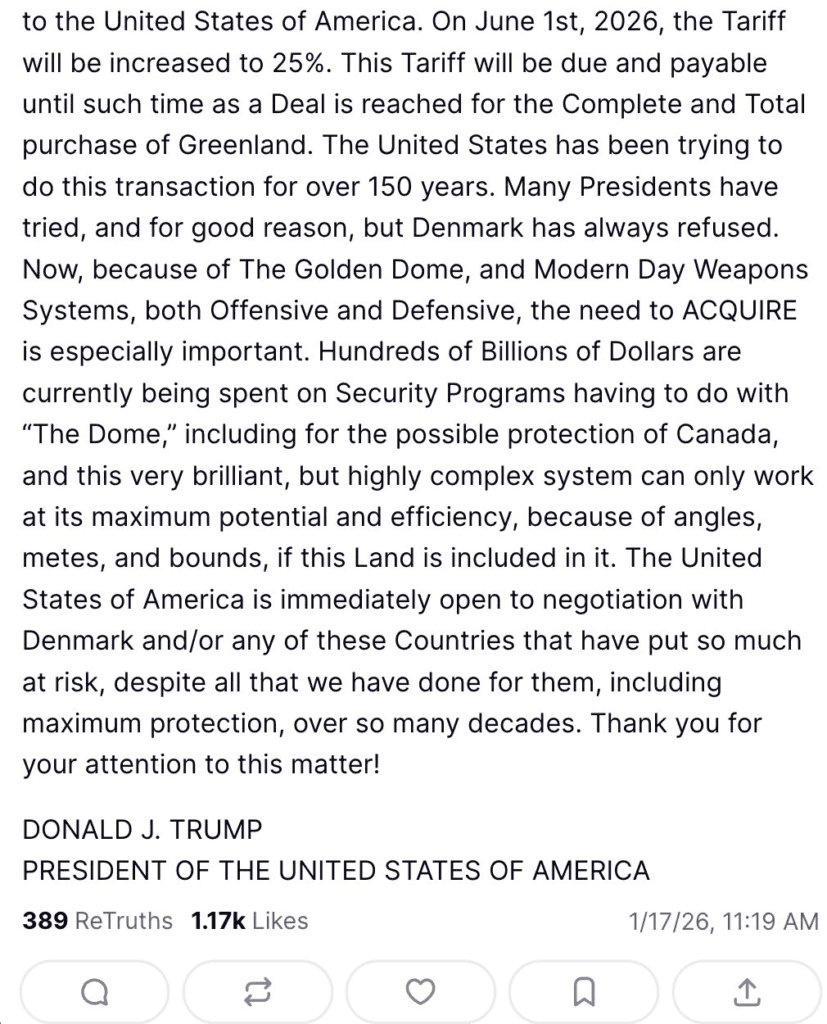 to the United States of America. On June 1st, 2026, the Tariff will be increased to 25%. This Tariff will be due and payable until such time as a Deal is reached for the Complete and Total purchase of Greenland. The United States has been trying to do this transaction for over 150 years. Many Presidents have tried, and for good reason, but Denmark has always refused. Now, because of The Golden Dome, and Modern Day Weapons Systems, both Offensive and Defensive, the need to ACQUIRE is especially important. Hundreds of Billions of Dollars are currently being spent on Security Programs having to do with "The Dome," including for the possible protection of Canada, and this very brilliant, but highly complex system can only work at its maximum potential and efficiency, because of angles, metes, and bounds, if this Land is included in it. The United States of America is immediately open to negotiation with Denmark and/or any of these Countries that have put so much at risk, despite all that we have done for them, including maximum protection, over so many decades. Thank you for your attention to this matter!

DONALD J. TRUMP
PRESIDENT OF THE UNITED STATES OF AMERICA

389 ReTruths 1.17k Likes 1/17/26, 11:19 AM